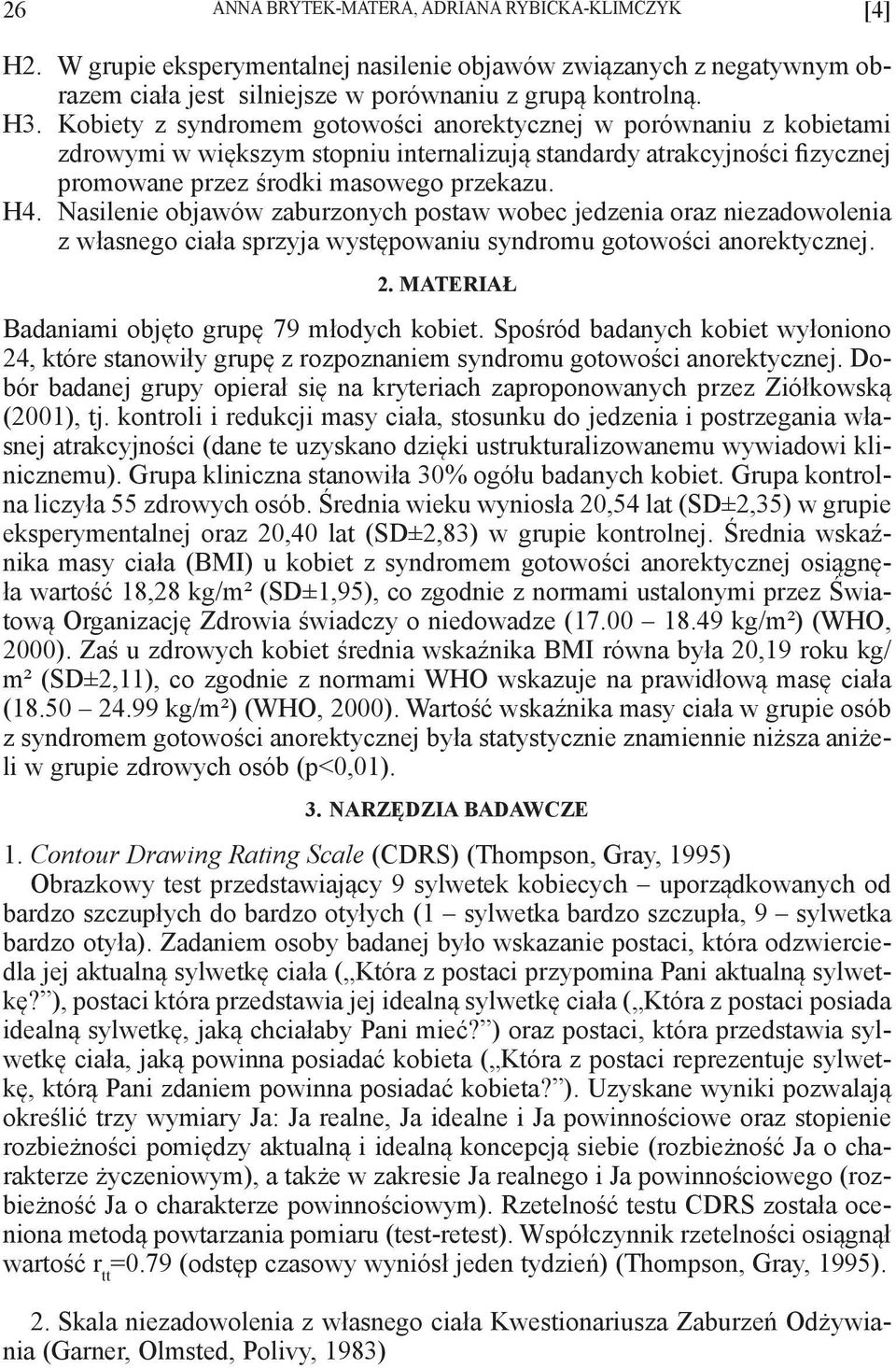 26 ANNA BRYTEK-MATERA, ADRIANA RYBICKA-KLIMCZYK [4]

H2. W grupie eksperymentalnej nasilenie objawów związanych z negatywnym obrazem ciała jest silniejsze w porównaniu z grupą kontrolną.
H3. Kobiety z syndromem gotowości anorektycznej w porównaniu z kobietami zdrowymi w większym stopniu internalizują standardy atrakcyjności fizycznej promowane przez środki masowego przekazu.
H4. Nasilenie objawów zaburzonych postaw wobec jedzenia oraz niezadowolenia z własnego ciała sprzyja występowaniu syndromu gotowości anorektycznej.

2. MATERIAŁ

Badaniami objęto grupę 79 młodych kobiet. Spośród badanych kobiet wyłoniono 24, które stanowiły grupę z rozpoznaniem syndromu gotowości anorektycznej. Dobór badanej grupy opierał się na kryteriach zaproponowanych przez Ziółkowską (2001), tj. kontroli i redukcji masy ciała, stosunku do jedzenia i postrzegania własnej atrakcyjności (dane te uzyskano dzięki ustrukturalizowanemu wywiadowi klinicznemu). Grupa kliniczna stanowiła 30% ogółu badanych kobiet. Grupa kontrolna liczyła 55 zdrowych osób. Średnia wieku wyniosła 20,54 lat (SD±2,35) w grupie eksperymentalnej oraz 20,40 lat (SD±2,83) w grupie kontrolnej. Średnia wskaźnika masy ciała (BMI) u kobiet z syndromem gotowości anorektycznej osiągnęła wartość 18,28 kg/m² (SD±1,95), co zgodnie z normami ustalonymi przez Światową Organizację Zdrowia świadczy o niedowadze (17.00 – 18.49 kg/m²) (WHO, 2000). Zaś u zdrowych kobiet średnia wskaźnika BMI równa była 20,19 roku kg/m² (SD±2,11), co zgodnie z normami WHO wskazuje na prawidłową masę ciała (18.50 – 24.99 kg/m²) (WHO, 2000). Wartość wskaźnika masy ciała w grupie osób z syndromem gotowości anorektycznej była statystycznie znamiennie niższa aniżeli w grupie zdrowych osób (p<0,01).

3. NARZĘDZIA BADAWCZE

1. Contour Drawing Rating Scale (CDRS) (Thompson, Gray, 1995)
Obrazkowy test przedstawiający 9 sylwetek kobiecych – uporządkowanych od bardzo szczupłych do bardzo otyłych (1 – sylwetka bardzo szczupła, 9 – sylwetka bardzo otyła). Zadaniem osoby badanej było wskazanie postaci, która odzwierciedla jej aktualną sylwetkę ciała („Która z postaci przypomina Pani aktualną sylwetkę?”), postaci która przedstawia jej idealną sylwetkę ciała („Która z postaci posiada idealną sylwetkę, jaką chciałaby Pani mieć?”) oraz postaci, która przedstawia sylwetkę ciała, jaką powinna posiadać kobieta („Która z postaci reprezentuje sylwetkę, którą Pani zdaniem powinna posiadać kobieta?”). Uzyskane wyniki pozwalają określić trzy wymiary Ja: Ja realne, Ja idealne i Ja powinnościowe oraz stopienie rozbieżności pomiędzy aktualną i idealną koncepcją siebie (rozbieżność Ja o charakterze życzeniowym), a także w zakresie Ja realnego i Ja powinnościowego (rozbieżność Ja o charakterze powinnościowym). Rzetelność testu CDRS została oceniona metodą powtarzania pomiaru (test-retest). Współczynnik rzetelności osiągnął wartość $r_{tt}$=0.79 (odstęp czasowy wyniósł jeden tydzień) (Thompson, Gray, 1995).

2. Skala niezadowolenia z własnego ciała Kwestionariusza Zaburzeń Odżywiania (Garner, Olmsted, Polivy, 1983)